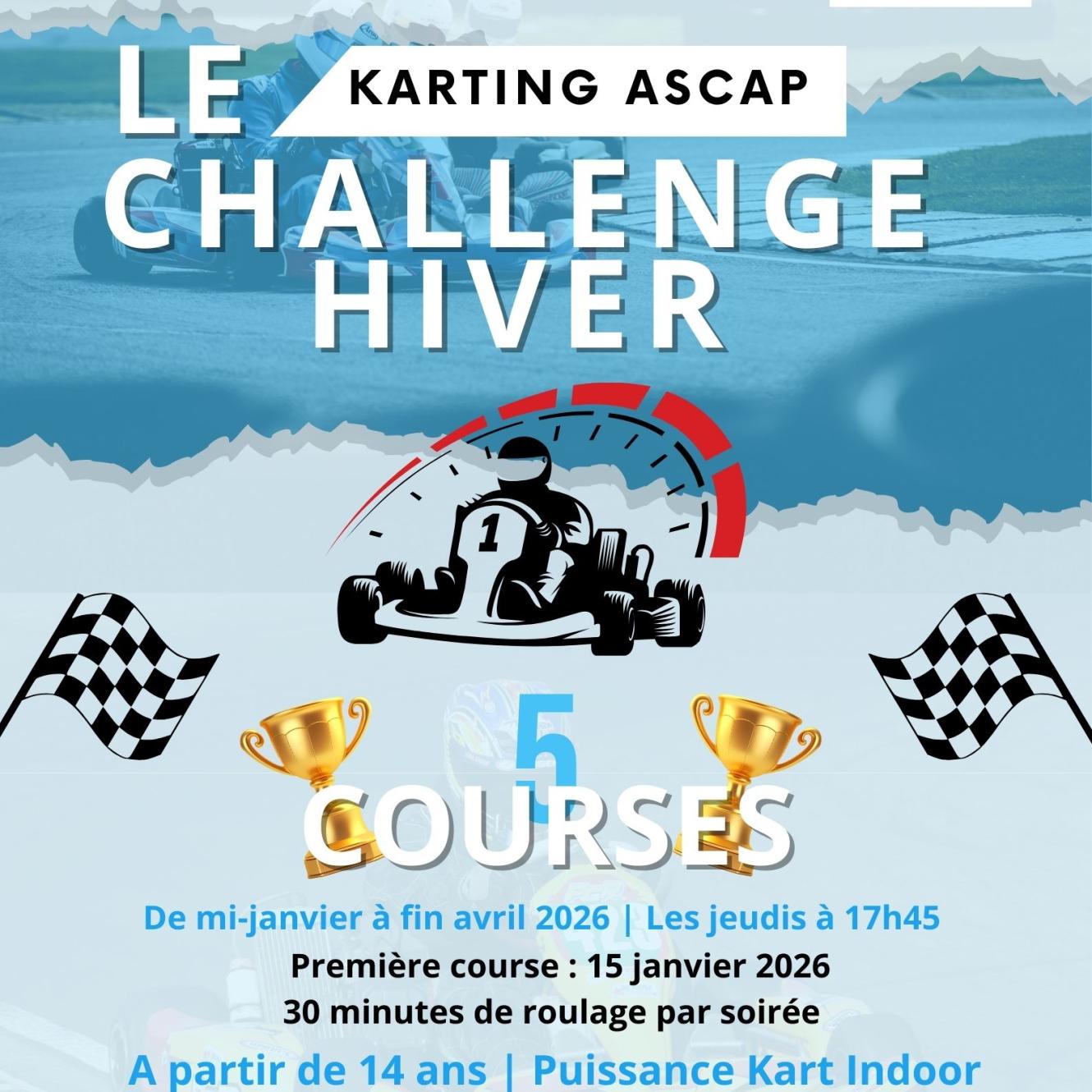 LE

KARTING ASCAP

CHALLENGE
HIVER

1

5
COURSES

De mi-janvier à fin avril 2026 | Les jeudis à 17h45

Première course : 15 janvier 2026

30 minutes de roulage par soirée

A partir de 14 ans | Puissance Kart Indoor